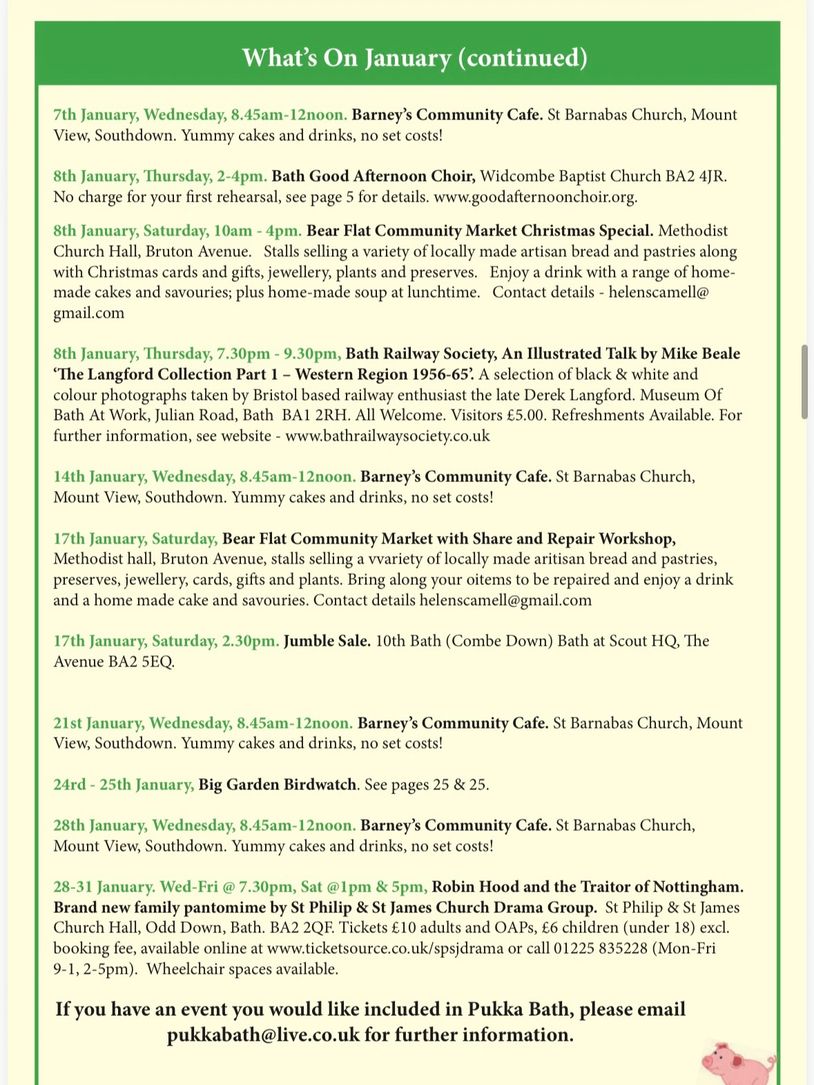 What's On January (continued)

7th January, Wednesday, 8.45am-12noon. Barney's Community Cafe. St Barnabas Church, Mount View, Southdown. Yummy cakes and drinks, no set costs!

8th January, Thursday, 2-4pm. Bath Good Afternoon Choir, Widcombe Baptist Church BA2 4JR. No charge for your first rehearsal, see page 5 for details. www.goodafternoonchoir.org.

8th January, Saturday, 10am - 4pm. Bear Flat Community Market Christmas Special. Methodist Church Hall, Bruton Avenue. Stalls selling a variety of locally made artisan bread and pastries along with Christmas cards and gifts, jewellery, plants and preserves. Enjoy a drink with a range of home-made cakes and savouries; plus home-made soup at lunchtime. Contact details - helenscamell@gmail.com

8th January, Thursday, 7.30pm - 9.30pm, Bath Railway Society, An Illustrated Talk by Mike Beale 'The Langford Collection Part 1 – Western Region 1956-65'. A selection of black & white and colour photographs taken by Bristol based railway enthusiast the late Derek Langford. Museum Of Bath At Work, Julian Road, Bath BA1 2RH. All Welcome. Visitors £5.00. Refreshments Available. For further information, see website - www.bathrailwaysociety.co.uk

14th January, Wednesday, 8.45am-12noon. Barney's Community Cafe. St Barnabas Church, Mount View, Southdown. Yummy cakes and drinks, no set costs!

17th January, Saturday, Bear Flat Community Market with Share and Repair Workshop, Methodist hall, Bruton Avenue, stalls selling a vvariety of locally made aritisan bread and pastries, preserves, jewellery, cards, gifts and plants. Bring along your oitems to be repaired and enjoy a drink and a home made cake and savouries. Contact details helenscamell@gmail.com

17th January, Saturday, 2.30pm. Jumble Sale. 10th Bath (Combe Down) Bath at Scout HQ, The Avenue BA2 5EQ.

21st January, Wednesday, 8.45am-12noon. Barney's Community Cafe. St Barnabas Church, Mount View, Southdown. Yummy cakes and drinks, no set costs!

24rd - 25th January, Big Garden Birdwatch. See pages 25 & 25.

28th January, Wednesday, 8.45am-12noon. Barney's Community Cafe. St Barnabas Church, Mount View, Southdown. Yummy cakes and drinks, no set costs!

28-31 January. Wed-Fri @ 7.30pm, Sat @1pm & 5pm, Robin Hood and the Traitor of Nottingham. Brand new family pantomime by St Philip & St James Church Drama Group. St Philip & St James Church Hall, Odd Down, Bath. BA2 2QF. Tickets £10 adults and OAPs, £6 children (under 18) excl. booking fee, available online at www.ticketsource.co.uk/spsjdrama or call 01225 835228 (Mon-Fri 9-1, 2-5pm). Wheelchair spaces available.

If you have an event you would like included in Pukka Bath, please email pukkabath@live.co.uk for further information.